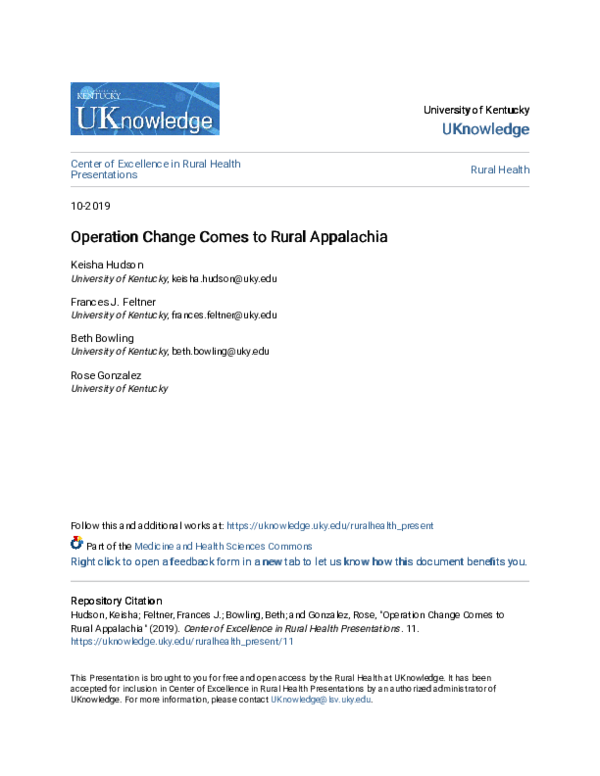 KENTUCKY
UKnowledge

University of Kentucky
UKnowledge

Center of Excellence in Rural Health Presentations

Rural Health

10-2019

Operation Change Comes to Rural Appalachia

Keisha Hudson
University of Kentucky, keisha.hudson@uky.edu

Frances J. Feltner
University of Kentucky, frances.feltner@uky.edu

Beth Bowling
University of Kentucky, beth.bowling@uky.edu

Rose Gonzalez
University of Kentucky

Follow this and additional works at: https://uknowledge.uky.edu/ruralhealth_present

Part of the Medicine and Health Sciences Commons

Right click to open a feedback form in a new tab to let us know how this document benefits you.

Repository Citation
Hudson, Keisha; Feltner, Frances J.; Bowling, Beth; and Gonzalez, Rose, "Operation Change Comes to Rural Appalachia" (2019). Center of Excellence in Rural Health Presentations. 11.
https://uknowledge.uky.edu/ruralhealth_present/11

This Presentation is brought to you for free and open access by the Rural Health at UKnowledge. It has been accepted for inclusion in Center of Excellence in Rural Health Presentations by an authorized administrator of UKnowledge. For more information, please contact UKnowledge@lsv.uky.edu.